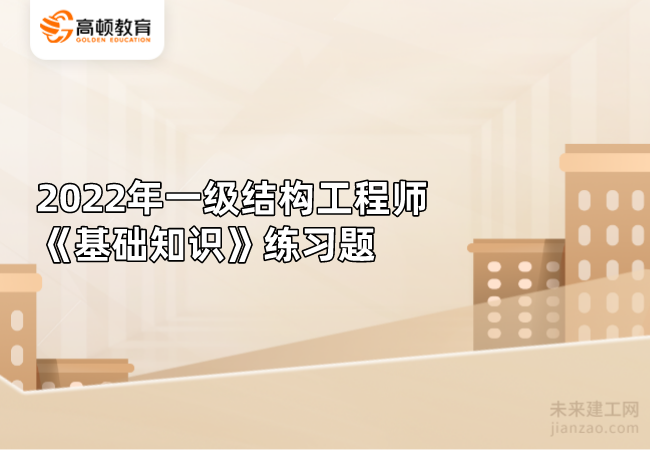 高顿教育
GOLDEN EDUCATION

2022年一级结构工程师《基础知识》练习题

未来建工网
jianzao.com